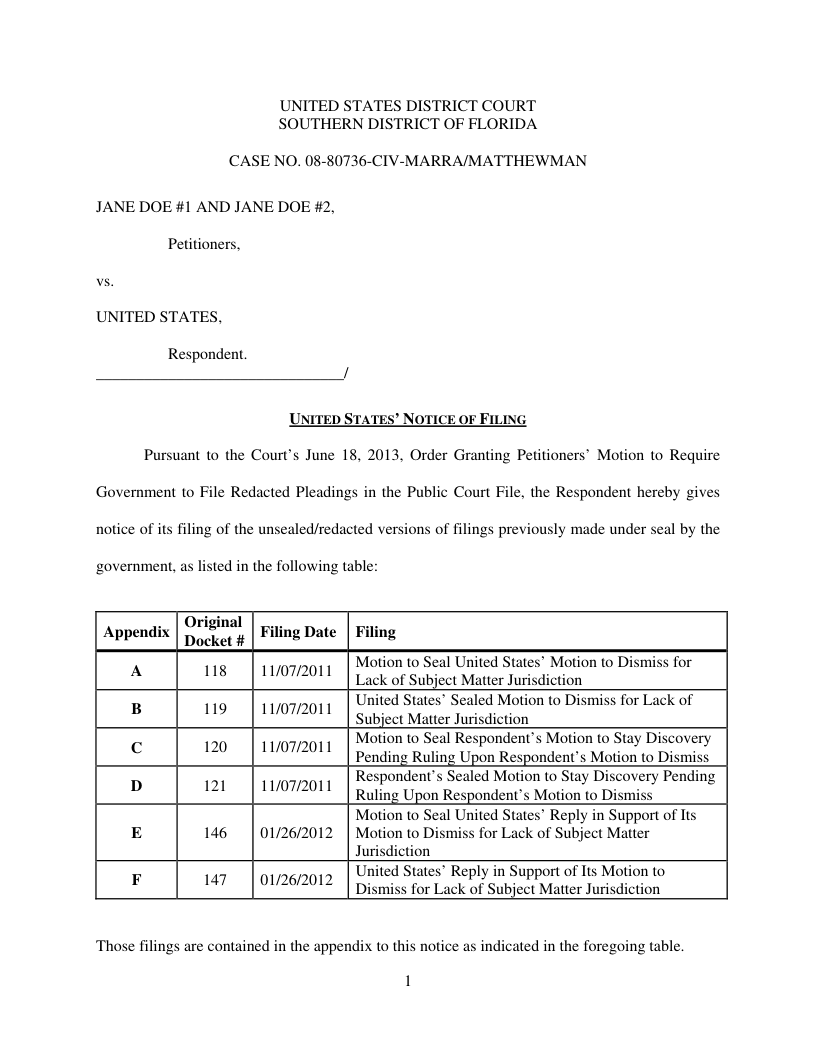 UNITED STATES DISTRICT COURT
SOUTHERN DISTRICT OF FLORIDA

CASE NO. 08-80736-CIV-MARRA/MATTHEWMAN

JANE DOE #1 AND JANE DOE #2,

Petitioners,

vs.

UNITED STATES,

Respondent.
________________________________/

UNITED STATES' NOTICE OF FILING

Pursuant to the Court's June 18, 2013, Order Granting Petitioners' Motion to Require Government to File Redacted Pleadings in the Public Court File, the Respondent hereby gives notice of its filing of the unsealed/redacted versions of filings previously made under seal by the government, as listed in the following table:

| Appendix | Original Docket # | Filing Date | Filing |
|---|---|---|---|
| A | 118 | 11/07/2011 | Motion to Seal United States' Motion to Dismiss for Lack of Subject Matter Jurisdiction |
| B | 119 | 11/07/2011 | United States' Sealed Motion to Dismiss for Lack of Subject Matter Jurisdiction |
| C | 120 | 11/07/2011 | Motion to Seal Respondent's Motion to Stay Discovery Pending Ruling Upon Respondent's Motion to Dismiss |
| D | 121 | 11/07/2011 | Respondent's Sealed Motion to Stay Discovery Pending Ruling Upon Respondent's Motion to Dismiss |
| E | 146 | 01/26/2012 | Motion to Seal United States' Reply in Support of Its Motion to Dismiss for Lack of Subject Matter Jurisdiction |
| F | 147 | 01/26/2012 | United States' Reply in Support of Its Motion to Dismiss for Lack of Subject Matter Jurisdiction |

Those filings are contained in the appendix to this notice as indicated in the foregoing table.

1